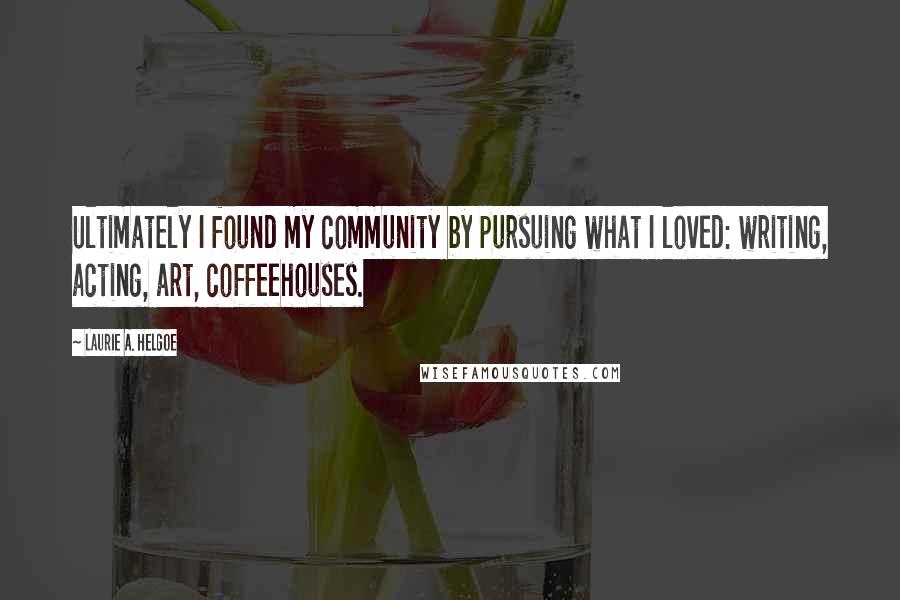 ULTIMATELY I FOUND MY COMMUNITY BY PURSUING WHAT I LOVED: WRITING, ACTING, ART, COFFEEHOUSES.

~ LAURIE A. HELGOE

WISEFAMOUSQUOTES.COM